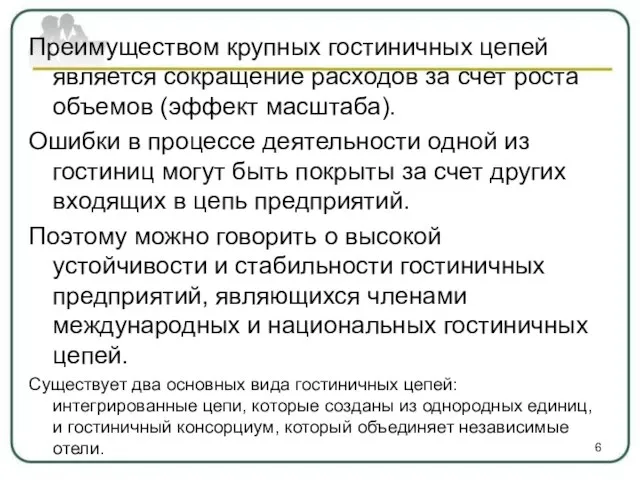 Преимуществом крупных гостиничных цепей является сокращение расходов за счет роста объемов (эффект масштаба).

Ошибки в процессе деятельности одной из гостиниц могут быть покрыты за счет других входящих в цепь предприятий.

Поэтому можно говорить о высокой устойчивости и стабильности гостиничных предприятий, являющихся членами международных и национальных гостиничных цепей.

Существует два основных вида гостиничных цепей: интегрированные цепи, которые созданы из однородных единиц, и гостиничный консорциум, который объединяет независимые отели.

6